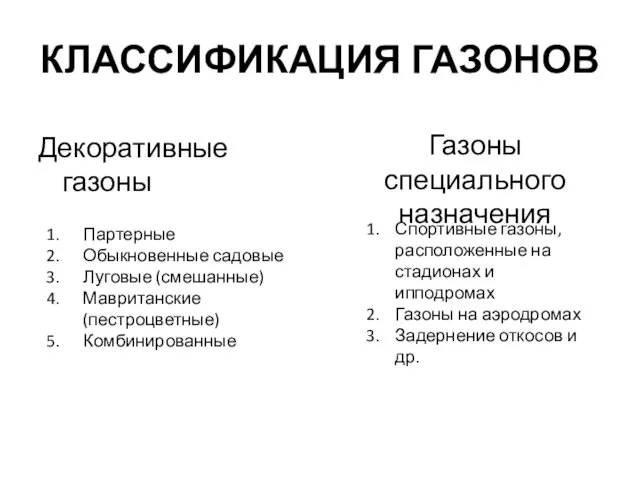 КЛАССИФИКАЦИЯ ГАЗОНОВ

Декоративные газоны

1. Партерные
2. Обыкновенные садовые
3. Луговые (смешанные)
4. Мавританские (пестроцветные)
5. Комбинированные

Газоны специального назначения

1. Спортивные газоны, расположенные на стадионах и ипподромах
2. Газоны на аэродромах
3. Задернение откосов и др.